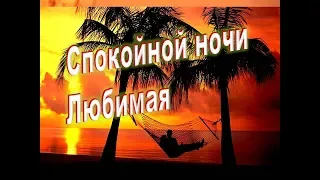 Спокойной ночи
Любимая